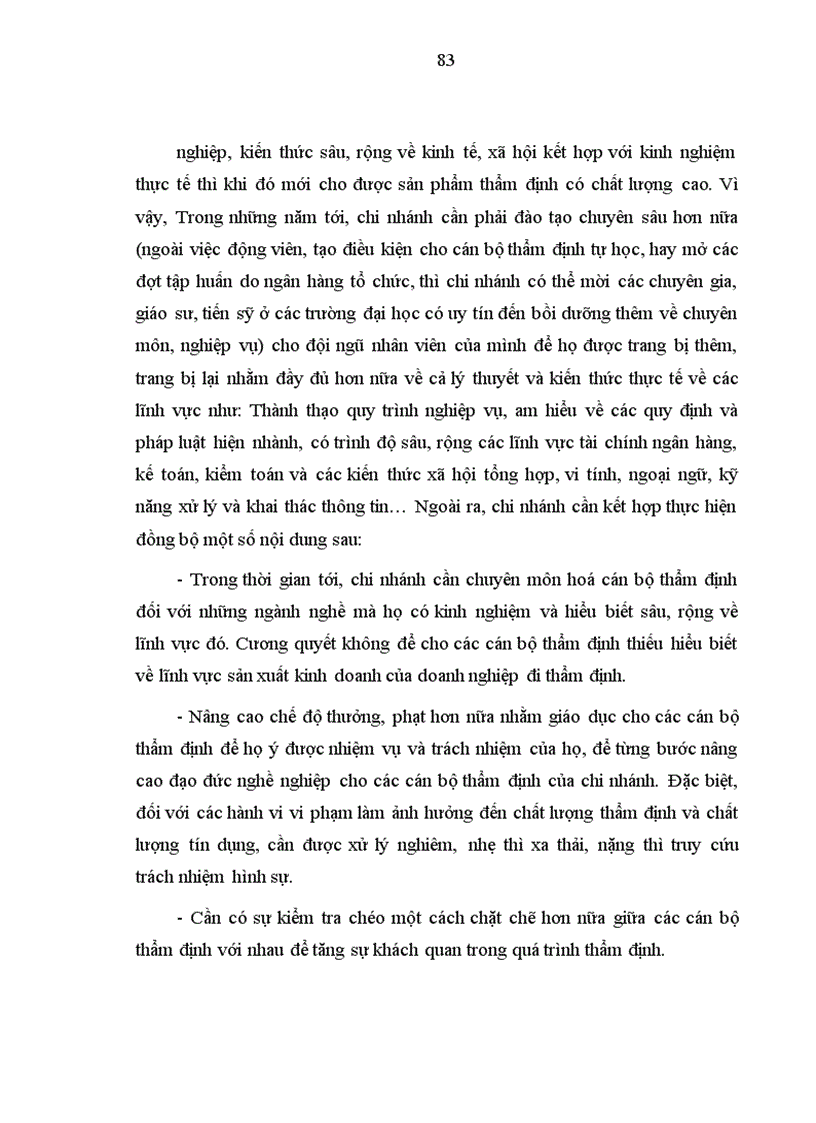 83

nghiệp, kiến thức sâu, rộng về kinh tế, xã hội kết hợp với kinh nghiệm thực tế thì khi đó mới cho được sản phẩm thẩm định có chất lượng cao. Vì vậy, Trong những năm tới, chi nhánh cần phải đào tạo chuyên sâu hơn nữa (ngoài việc động viên, tạo điều kiện cho cán bộ thẩm định tự học, hay mở các đợt tập huấn do ngân hàng tổ chức, thì chi nhánh có thể mời các chuyên gia, giáo sư, tiến sỹ ở các trường đại học có uy tín đến bồi dưỡng thêm về chuyên môn, nghiệp vụ) cho đội ngũ nhân viên của mình để họ được trang bị thêm, trang bị lại nhằm đầy đủ hơn nữa về cả lý thuyết và kiến thức thực tế về các lĩnh vực như: Thành thạo quy trình nghiệp vụ, am hiểu về các quy định và pháp luật hiện nhành, có trình độ sâu, rộng các lĩnh vực tài chính ngân hàng, kế toán, kiểm toán và các kiến thức xã hội tổng hợp, vi tính, ngoại ngữ, kỹ năng xử lý và khai thác thông tin… Ngoài ra, chi nhánh cần kết hợp thực hiện đồng bộ một số nội dung sau:

- Trong thời gian tới, chi nhánh cần chuyên môn hoá cán bộ thẩm định đối với những ngành nghề mà họ có kinh nghiệm và hiểu biết sâu, rộng về lĩnh vực đó. Cương quyết không để cho các cán bộ thẩm định thiếu hiểu biết về lĩnh vực sản xuất kinh doanh của doanh nghiệp đi thẩm định.

- Nâng cao chế độ thưởng, phạt hơn nữa nhằm giáo dục cho các cán bộ thẩm định để họ ý được nhiệm vụ và trách nhiệm của họ, để từng bước nâng cao đạo đức nghề nghiệp cho các cán bộ thẩm định của chi nhánh. Đặc biệt, đối với các hành vi vi phạm làm ảnh hưởng đến chất lượng thẩm định và chất lượng tín dụng, cần được xử lý nghiêm, nhẹ thì xa thải, nặng thì truy cứu trách nhiệm hình sự.

- Cần có sự kiểm tra chéo một cách chặt chẽ hơn nữa giữa các cán bộ thẩm định với nhau để tăng sự khách quan trong quá trình thẩm định.